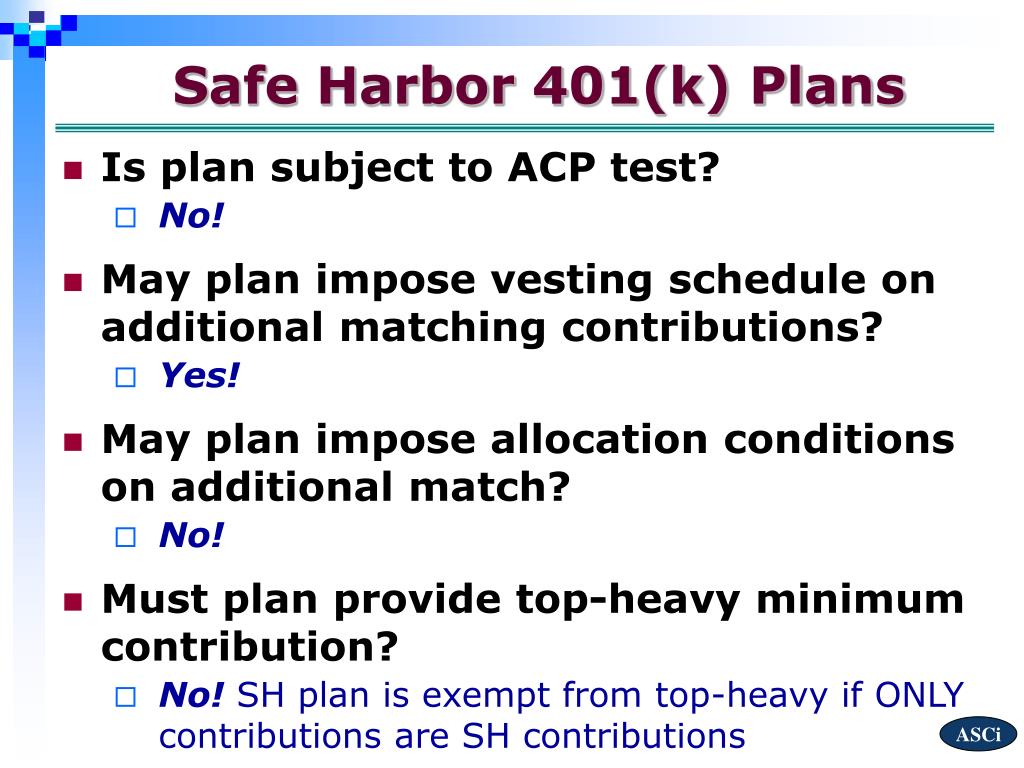 Safe Harbor 401(k) Plans

Is plan subject to ACP test?

No!

May plan impose vesting schedule on additional matching contributions?

Yes!

May plan impose allocation conditions on additional match?

No!

Must plan provide top-heavy minimum contribution?

No! SH plan is exempt from top-heavy if ONLY contributions are SH contributions

ASCi